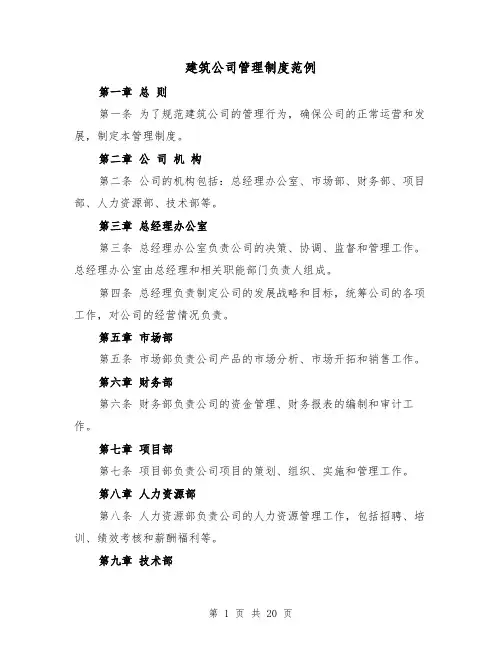 建筑公司管理制度范例

第一章 总 则

第一条 为了规范建筑公司的管理行为，确保公司的正常运营和发展，制定本管理制度。

第二章 公 司 机 构

第二条 公司的机构包括：总经理办公室、市场部、财务部、项目部、人力资源部、技术部等。

第三章 总经理办公室

第三条 总经理办公室负责公司的决策、协调、监督和管理工作。总经理办公室由总经理和相关职能部门负责人组成。

第四条 总经理负责制定公司的发展战略和目标，统筹公司的各项工作，对公司的经营情况负责。

第五章 市场部

第五条 市场部负责公司产品的市场分析、市场开拓和销售工作。

第六章 财务部

第六条 财务部负责公司的资金管理、财务报表的编制和审计工作。

第七章 项目部

第七条 项目部负责公司项目的策划、组织、实施和管理工作。

第八章 人力资源部

第八条 人力资源部负责公司的人力资源管理工作，包括招聘、培训、绩效考核和薪酬福利等。

第九章 技术部

第 1 页 共 20 页